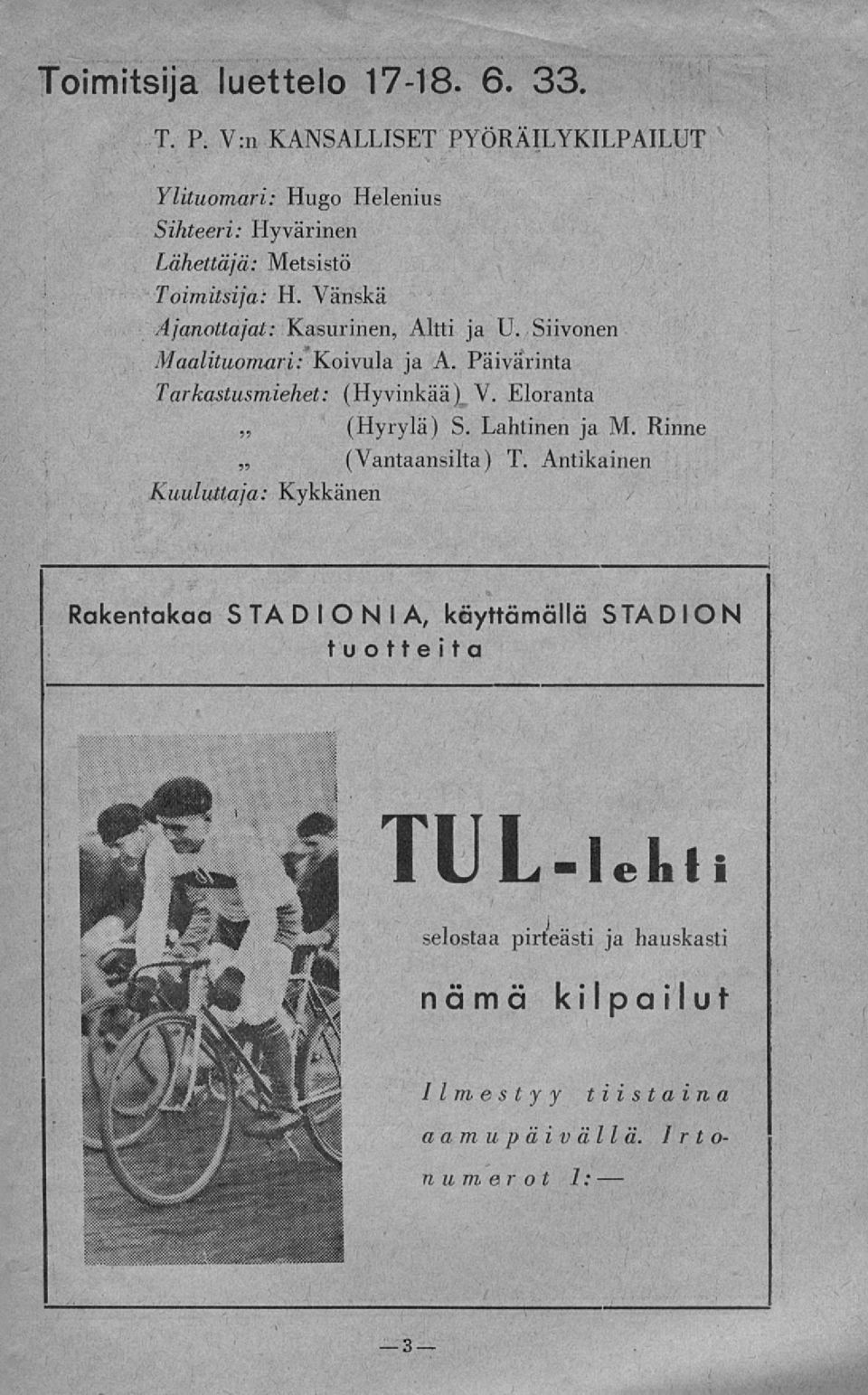 Toimitsija luettelo 17-18. 6. 33.

T. P. V:n KANSALLISET PYÖRÄILYKILPAILUT

Ylituomari: Hugo Helenius
Sihteeri: Hyvärinen
Lähettäjä: Metsistö
Toimitsija: H. Vänskä
Ajanottajat: Kasurinen, Altti ja U. Siivonen
Maalituomari: Koivula ja A. Päivärinta
Tarkastusmiehet: (Hyvinkää) V. Eloranta
„ (Hyrylä) S. Lahtinen ja M. Rinne
„ (Vantaansilta) T. Antikainen
Kuuluttaja: Kykkänen

Rakentakaa STADIONIA, käyttämällä STADION tuotteita

TUL-lehti

selostaa pirteästi ja hauskasti

nämä kilpailut

Ilmestyy tiistaina aamupäivällä. Irtonumerot 1:—

—3—